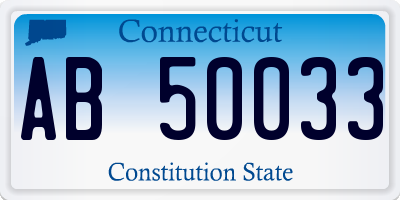 Connecticut

AB 50033

Constitution State